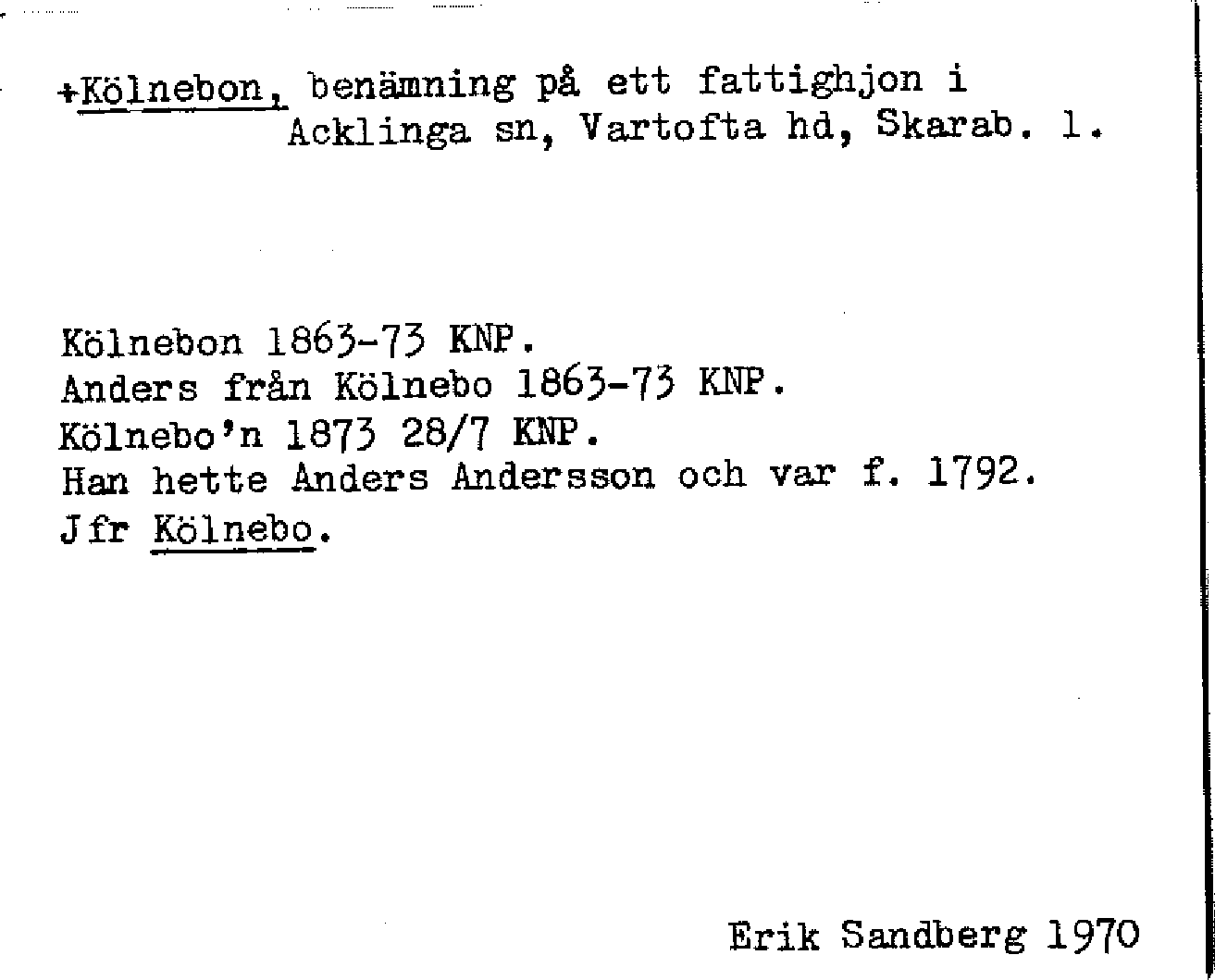 +Kölnebon, benämning på ett fattighjon i Acklinga sn, Vartofta hd, Skarab. l.

Kölnebon 1863-73 KNP.
Anders från Kölnebo 1863-73 KNP.
Kölnebo'n 1873 28/7 KNP.
Han hette Anders Andersson och var f. 1792.
Jfr Kölnebo.

Erik Sandberg 1970